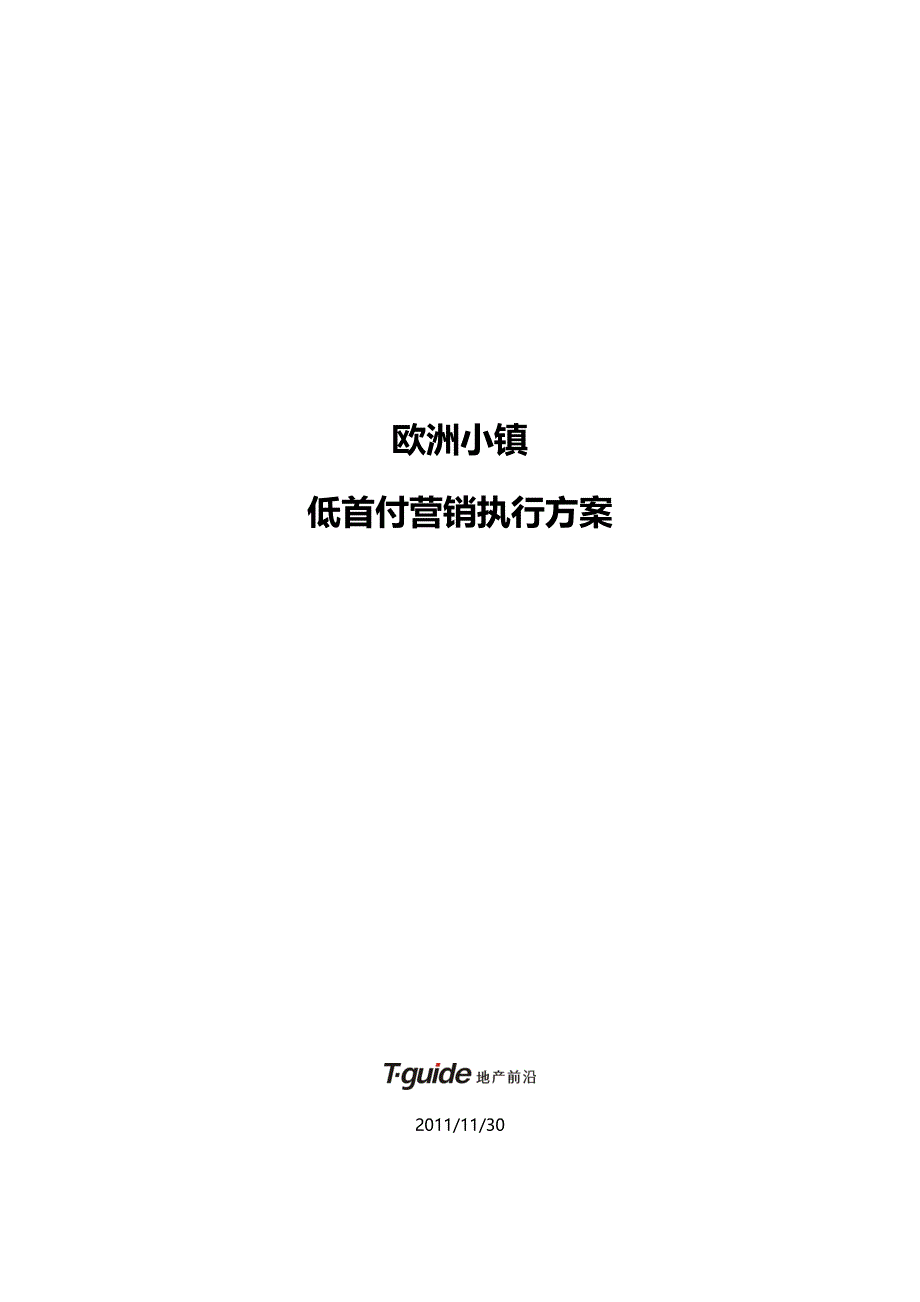 欧洲小镇

低首付营销执行方案

T·guide 地产前沿

2011/11/30